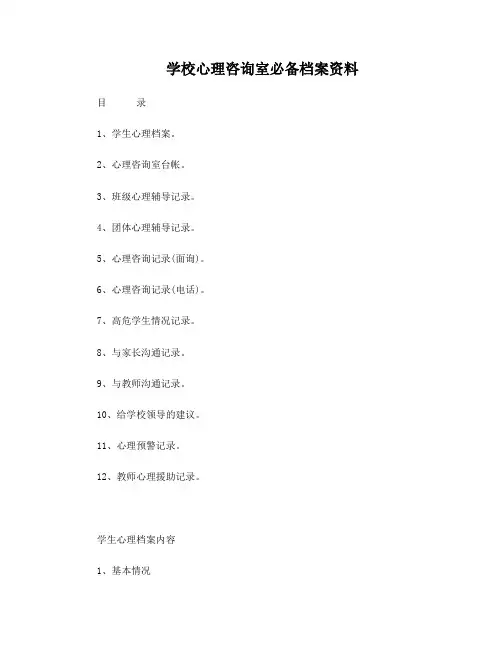 学校心理咨询室必备档案资料

目　　录

1、学生心理档案。

2、心理咨询室台帐。

3、班级心理辅导记录。

4、团体心理辅导记录。

5、心理咨询记录(面询)。

6、心理咨询记录(电话)。

7、高危学生情况记录。

8、与家长沟通记录。

9、与教师沟通记录。

10、给学校领导的建议。

11、心理预警记录。

12、教师心理援助记录。

学生心理档案内容

1、基本情况